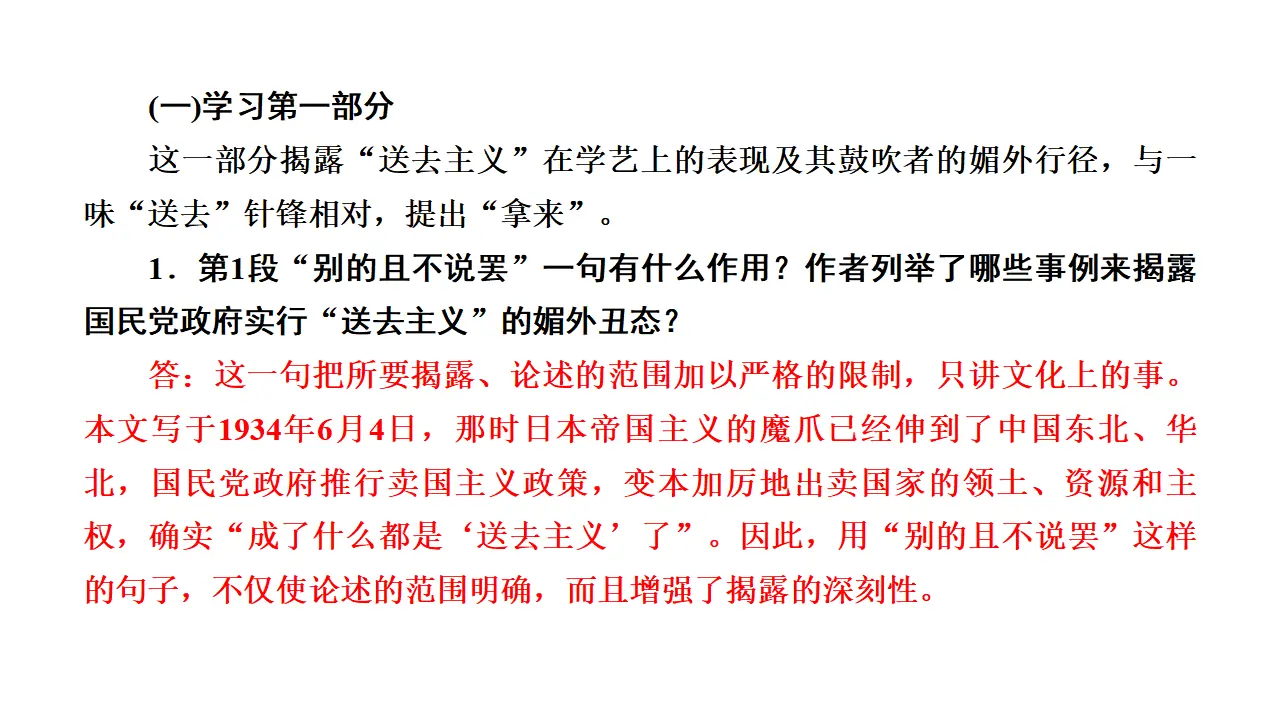 (一)学习第一部分

这一部分揭露“送去主义”在学艺上的表现及其鼓吹者的媚外行径，与一味“送去”针锋相对，提出“拿来”。

1．第1段“别的且不说罢”一句有什么作用？作者列举了哪些事例来揭露国民党政府实行“送去主义”的媚外丑态？

答：这一句把所要揭露、论述的范围加以严格的限制，只讲文化上的事。本文写于1934年6月4日，那时日本帝国主义的魔爪已经伸到了中国东北、华北，国民党政府推行卖国主义政策，变本加厉地出卖国家的领土、资源和主权，确实“成了什么都是‘送去主义’了”。因此，用“别的且不说罢”这样的句子，不仅使论述的范围明确，而且增强了揭露的深刻性。